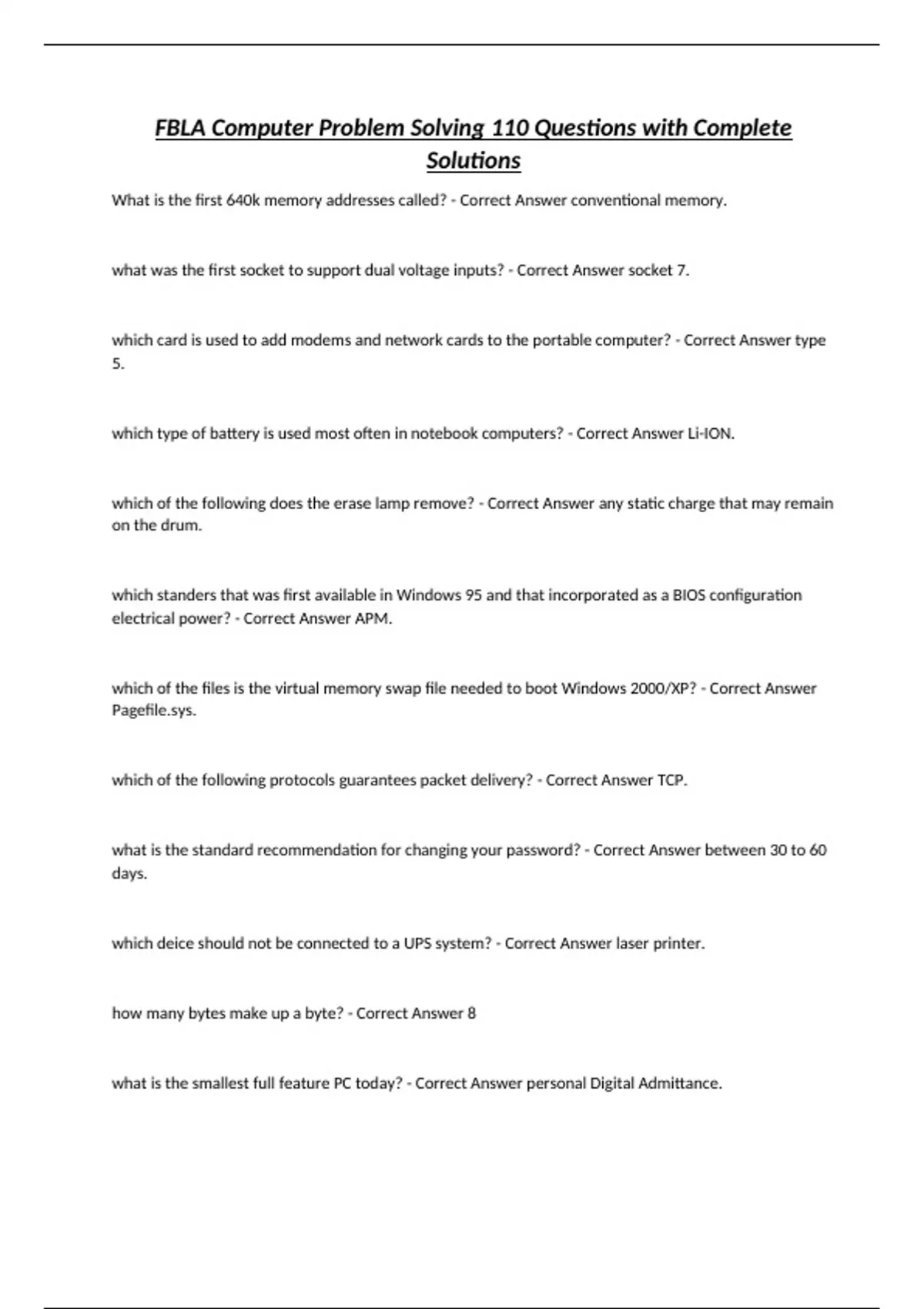 FBLA Computer Problem Solving 110 Questions with Complete Solutions

What is the first 640k memory addresses called? - Correct Answer conventional memory.

what was the first socket to support dual voltage inputs? - Correct Answer socket 7.

which card is used to add modems and network cards to the portable computer? - Correct Answer type 5.

which type of battery is used most often in notebook computers? - Correct Answer Li-ION.

which of the following does the erase lamp remove? - Correct Answer any static charge that may remain on the drum.

which standers that was first available in Windows 95 and that incorporated as a BIOS configuration electrical power? - Correct Answer APM.

which of the files is the virtual memory swap file needed to boot Windows 2000/XP? - Correct Answer Pagefile.sys.

which of the following protocols guarantees packet delivery? - Correct Answer TCP.

what is the standard recommendation for changing your password? - Correct Answer between 30 to 60 days.

which deice should not be connected to a UPS system? - Correct Answer laser printer.

how many bytes make up a byte? - Correct Answer 8

what is the smallest full feature PC today? - Correct Answer personal Digital Admittance.